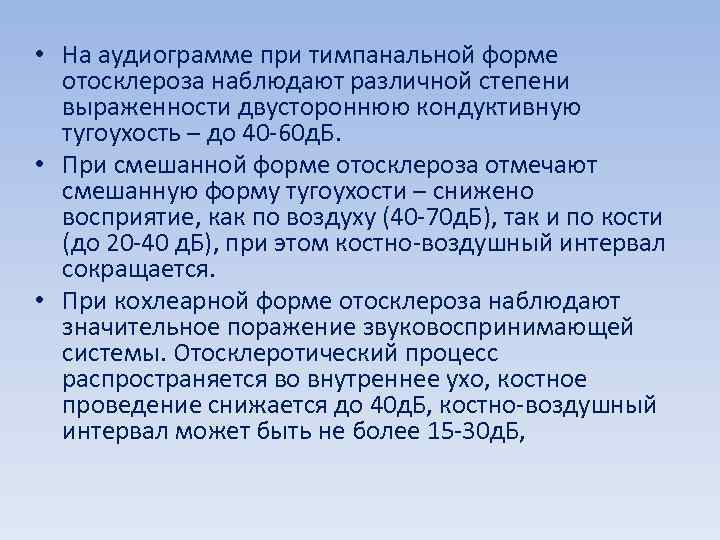 • На аудиограмме при тимпанальной форме отосклероза наблюдают различной степени выраженности двустороннюю кондуктивную тугоухость – до 40-60дБ.

• При смешанной форме отосклероза отмечают смешанную форму тугоухости – снижено восприятие, как по воздуху (40-70дБ), так и по кости (до 20-40 дБ), при этом костно-воздушный интервал сокращается.

• При кохлеарной форме отосклероза наблюдают значительное поражение звуковоспринимающей системы. Отосклеротический процесс распространяется во внутреннее ухо, костное проведение снижается до 40дБ, костно-воздушный интервал может быть не более 15-30дБ,